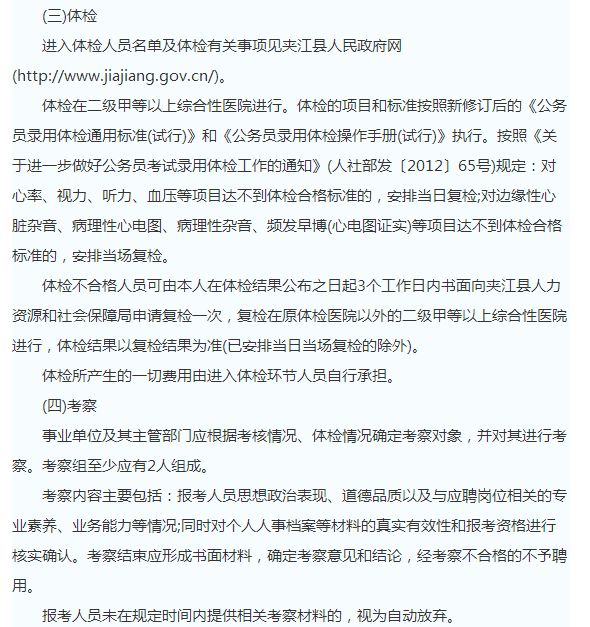 (三)体检

进入体检人员名单及体检有关事项见夹江县人民政府网(http://www.jiajiang.gov.cn/)。

体检在二级甲等以上综合性医院进行。体检的项目和标准按照新修订后的《公务员录用体检通用标准(试行)》和《公务员录用体检操作手册(试行)》执行。按照《关于进一步做好公务员考试录用体检工作的通知》(人社部发〔2012〕65号)规定：对心率、视力、听力、血压等项目达不到体检合格标准的，安排当日复检;对边缘性心脏杂音、病理性心电图、病理性杂音、频发早博(心电图证实)等项目达不到体检合格标准的，安排当场复检。

体检不合格人员可由本人在体检结果公布之日起3个工作日内书面向夹江县人力资源和社会保障局申请复检一次，复检在原体检医院以外的二级甲等以上综合性医院进行，体检结果以复检结果为准(已安排当日当场复检的除外)。

体检所产生的一切费用由进入体检环节人员自行承担。

(四)考察

事业单位及其主管部门应根据考核情况、体检情况确定考察对象，并对其进行考察。考察组至少应有2人组成。

考察内容主要包括：报考人员思想政治表现、道德品质以及与应聘岗位相关的专业素养、业务能力等情况;同时对个人人事档案等材料的真实有效性和报考资格进行核实确认。考察结束应形成书面材料，确定考察意见和结论，经考察不合格的不予聘用。

报考人员未在规定时间内提供相关考察材料的，视为自动放弃。